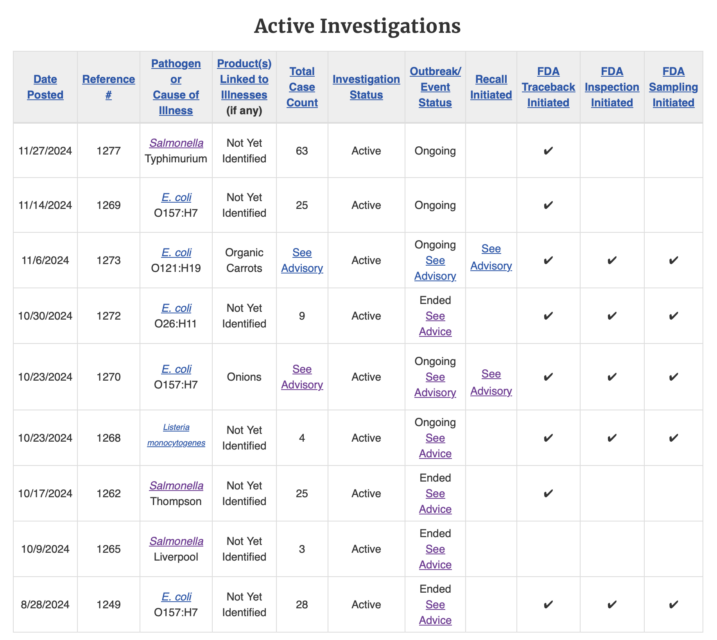 Active Investigations

| Date Posted | Reference # | Pathogen or Cause of Illness | Product(s) Linked to Illnesses (if any) | Total Case Count | Investigation Status | Outbreak/ Event Status | Recall Initiated | FDA Traceback Initiated | FDA Inspection Initiated | FDA Sampling Initiated |
|---|---|---|---|---|---|---|---|---|---|---|
| 11/27/2024 | 1277 | Salmonella Typhimurium | Not Yet Identified | 63 | Active | Ongoing | | ✔ | | |
| 11/14/2024 | 1269 | E. coli O157:H7 | Not Yet Identified | 25 | Active | Ongoing | | ✔ | | |
| 11/6/2024 | 1273 | E. coli O121:H19 | Organic Carrots | See Advisory | Active | Ongoing See Advisory | See Advisory | ✔ | ✔ | ✔ |
| 10/30/2024 | 1272 | E. coli O26:H11 | Not Yet Identified | 9 | Active | Ended See Advice | | ✔ | ✔ | ✔ |
| 10/23/2024 | 1270 | E. coli O157:H7 | Onions | See Advisory | Active | Ongoing See Advisory | See Advisory | ✔ | ✔ | ✔ |
| 10/23/2024 | 1268 | Listeria monocytogenes | Not Yet Identified | 4 | Active | Ongoing See Advice | | ✔ | ✔ | ✔ |
| 10/17/2024 | 1262 | Salmonella Thompson | Not Yet Identified | 25 | Active | Ended See Advice | | ✔ | | |
| 10/9/2024 | 1265 | Salmonella Liverpool | Not Yet Identified | 3 | Active | Ended See Advice | | | | |
| 8/28/2024 | 1249 | E. coli O157:H7 | Not Yet Identified | 28 | Active | Ended See Advice | | ✔ | ✔ | ✔ |